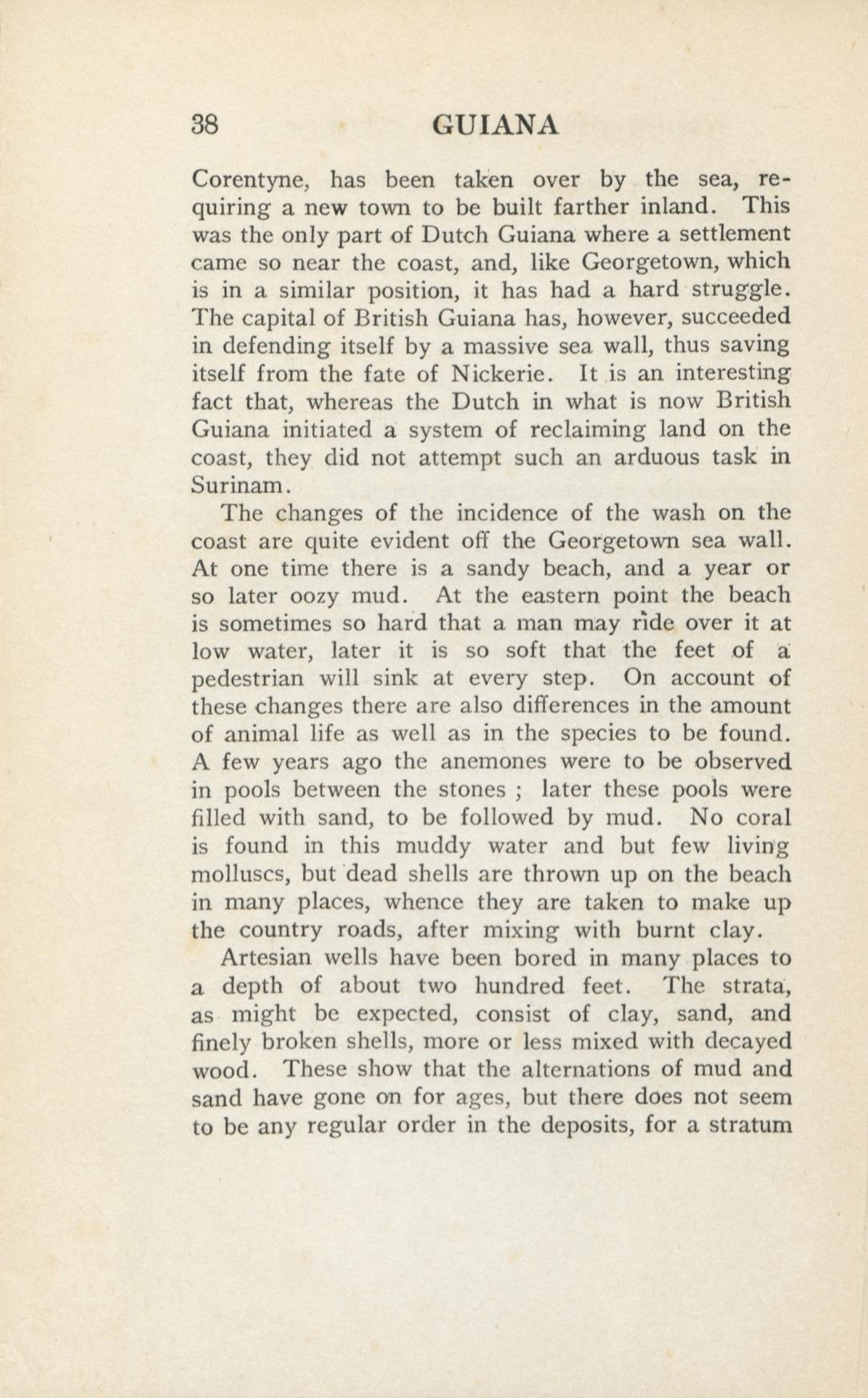 38 GUIANA

Corentyne, has been taken over by the sea, requiring a new town to be built farther inland. This was the only part of Dutch Guiana where a settlement came so near the coast, and, like Georgetown, which is in a similar position, it has had a hard struggle. The capital of British Guiana has, however, succeeded in defending itself by a massive sea wall, thus saving itself from the fate of Nickerie. It is an interesting fact that, whereas the Dutch in what is now British Guiana initiated a system of reclaiming land on the coast, they did not attempt such an arduous task in Surinam.

The changes of the incidence of the wash on the coast are quite evident off the Georgetown sea wall. At one time there is a sandy beach, and a year or so later oozy mud. At the eastern point the beach is sometimes so hard that a man may ride over it at low water, later it is so soft that the feet of a pedestrian will sink at every step. On account of these changes there are also differences in the amount of animal life as well as in the species to be found. A few years ago the anemones were to be observed in pools between the stones ; later these pools were filled with sand, to be followed by mud. No coral is found in this muddy water and but few living molluscs, but dead shells are thrown up on the beach in many places, whence they are taken to make up the country roads, after mixing with burnt clay.

Artesian wells have been bored in many places to a depth of about two hundred feet. The strata, as might be expected, consist of clay, sand, and finely broken shells, more or less mixed with decayed wood. These show that the alternations of mud and sand have gone on for ages, but there does not seem to be any regular order in the deposits, for a stratum